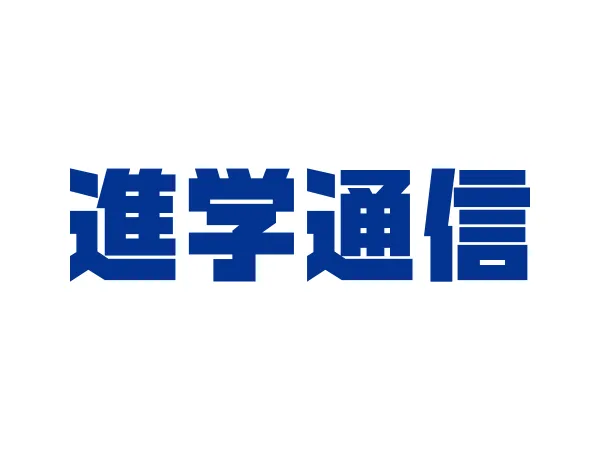 進学通信